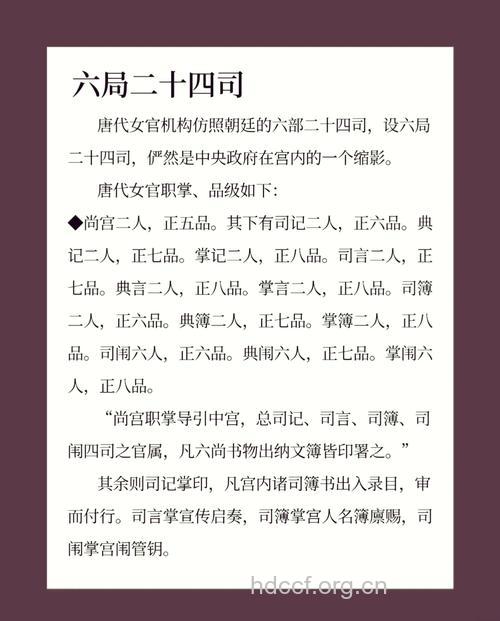 六局二十四司

唐代女官机构仿照朝廷的六部二十四司，设六局二十四司，俨然是中央政府在宫内的一个缩影。

唐代女官职掌、品级如下：

◆尚宫二人，正五品。其下有司记二人，正六品。典记二人，正七品。掌记二人，正八品。司言二人，正七品。典言二人，正八品。掌言二人，正八品。司簿二人，正六品。典簿二人，正七品。掌簿二人，正八品。司闱六人，正六品。典闱六人，正七品。掌闱六人，正八品。

“尚宫职掌导引中宫，总司记、司言、司簿、司闱四司之官属，凡六尚书物出纳文簿皆印署之。”

其余则司记掌印，凡宫内诸司簿书出入录目，审而付行。司言掌宣传启奏，司簿掌宫人名簿廪赐，司闱掌宫闱管钥。

hdccf.org.cn